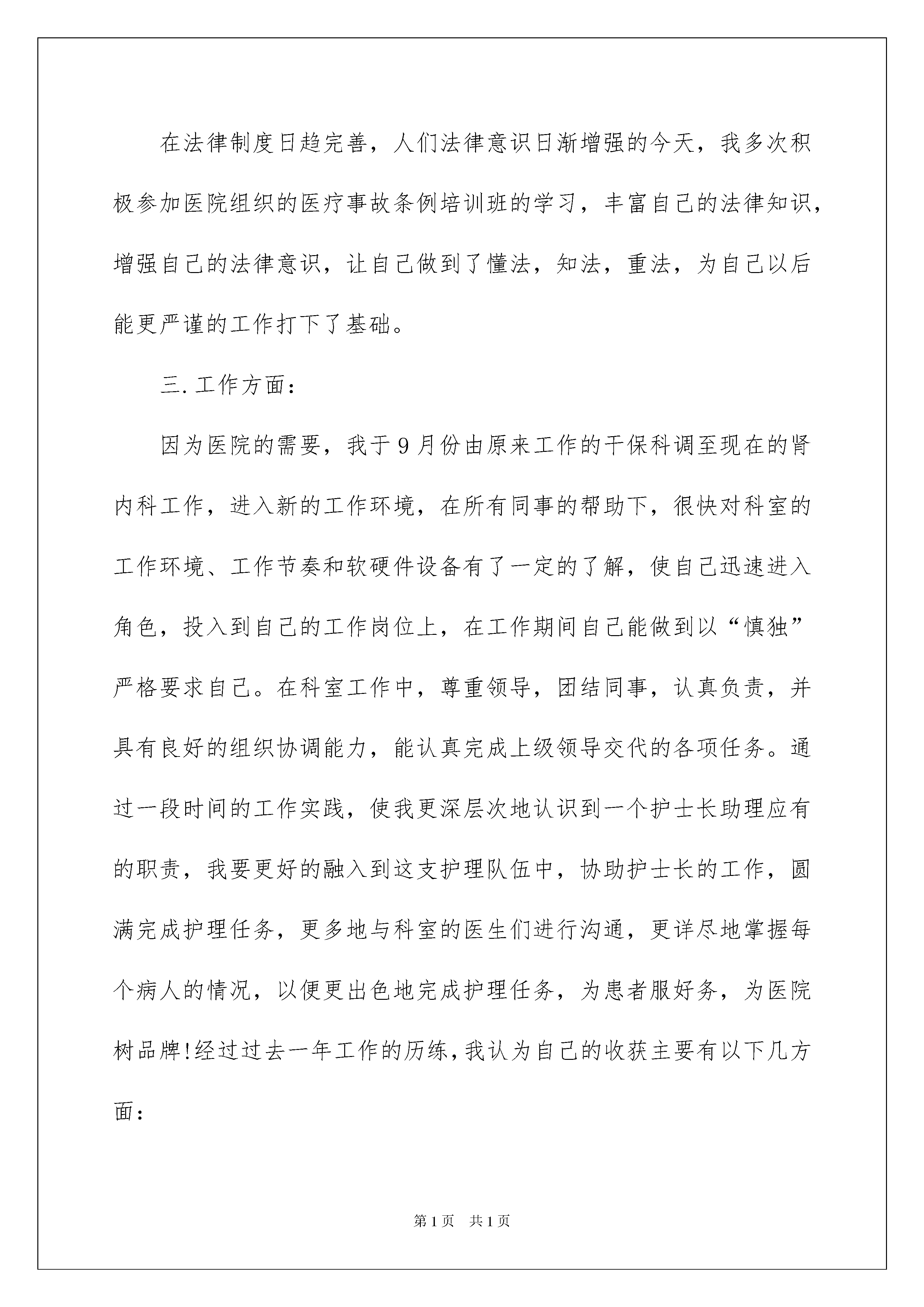 在法律制度日趋完善，人们法律意识日渐增强的今天，我多次积极参加医院组织的医疗事故条例培训班的学习，丰富自己的法律知识，增强自己的法律意识，让自己做到了懂法，知法，重法，为自己以后能更严谨的工作打下了基础。

三.工作方面：

因为医院的需要，我于9月份由原来工作的干保科调至现在的肾内科工作，进入新的工作环境，在所有同事的帮助下，很快对科室的工作环境、工作节奏和软硬件设备有了一定的了解，使自己迅速进入角色，投入到自己的工作岗位上，在工作期间自己能做到以“慎独”严格要求自己。在科室工作中，尊重领导，团结同事，认真负责，并具有良好的组织协调能力，能认真完成上级领导交代的各项任务。通过一段时间的工作实践，使我更深层次地认识到一个护士长助理应有的职责，我要更好的融入到这支护理队伍中，协助护士长的工作，圆满完成护理任务，更多地与科室的医生们进行沟通，更详尽地掌握每个病人的情况，以便更出色地完成护理任务，为患者服好务，为医院树品牌!经过过去一年工作的历练，我认为自己的收获主要有以下几方面：

第1页 共1页